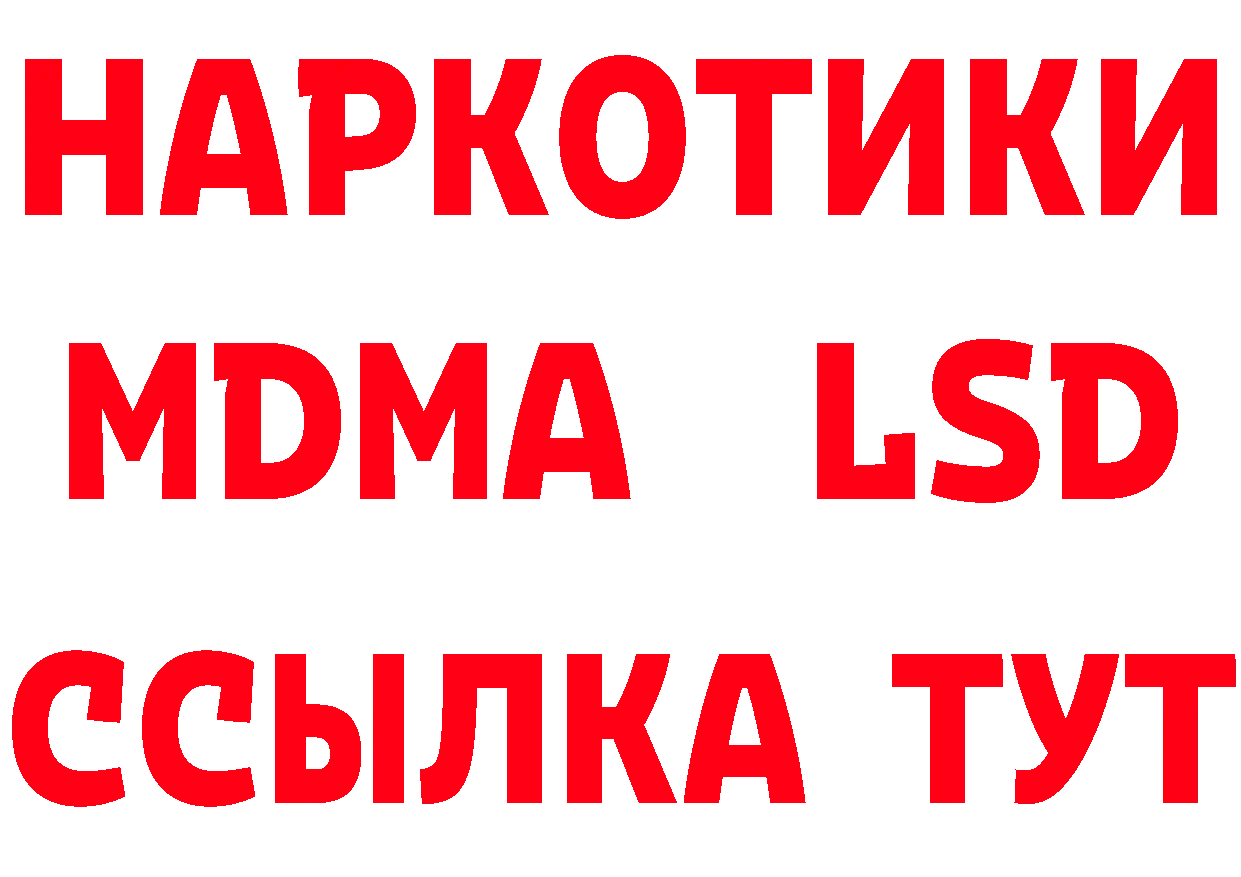 НАРКОТИКИ
MDMA LSD
ССЫЛКА ТУТ